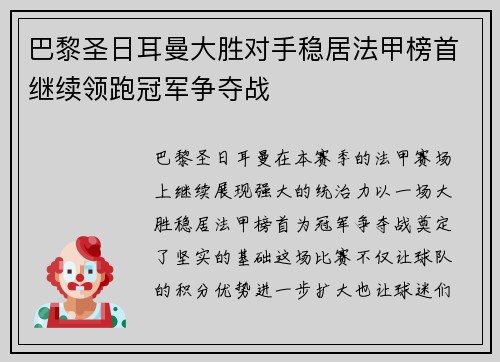 巴黎圣日耳曼大胜对手稳居法甲榜首继续领跑冠军争夺战

巴黎圣日耳曼在本赛季的法甲赛场上继续展现强大的统治力以一场大胜稳居法甲榜首为冠军争夺战奠定了坚实的基础这场比赛不仅让球队的积分优势进一步扩大也让球迷们